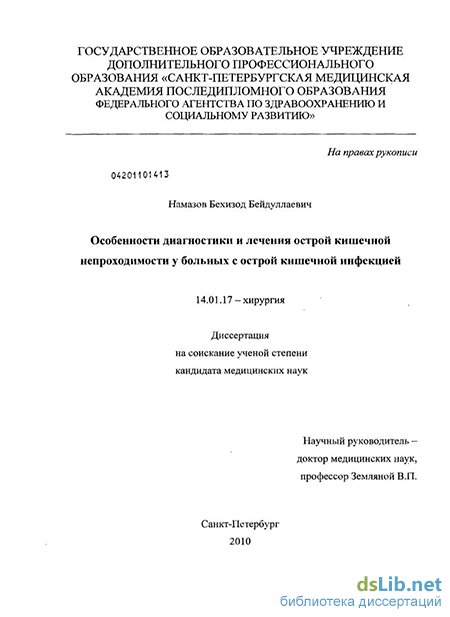 ГОСУДАРСТВЕННОЕ ОБРАЗОВАТЕЛЬНОЕ УЧРЕЖДЕНИЕ ДОПОЛНИТЕЛЬНОГО ПРОФЕССИОНАЛЬНОГО ОБРАЗОВАНИЯ «САНКТ-ПЕТЕРБУРГСКАЯ МЕДИЦИНСКАЯ АКАДЕМИЯ ПОСЛЕДИПЛОМНОГО ОБРАЗОВАНИЯ ФЕДЕРАЛЬНОГО АГЕНТСТВА ПО ЗДРАВООХРАНЕНИЮ И СОЦИАЛЬНОМУ РАЗВИТИЮ»

На правах рукописи

04201101413

Намазов Бехизод Бейдуллаевич

Особенности диагностики и лечения острой кишечной непроходимости у больных с острой кишечной инфекцией

14.01.17 – хирургия

Диссертация
на соискание ученой степени
кандидата медицинских наук

Научный руководитель –
доктор медицинских наук,
профессор Земляной В.П.

Санкт-Петербург
2010

dsLib.net
библиотека диссертаций